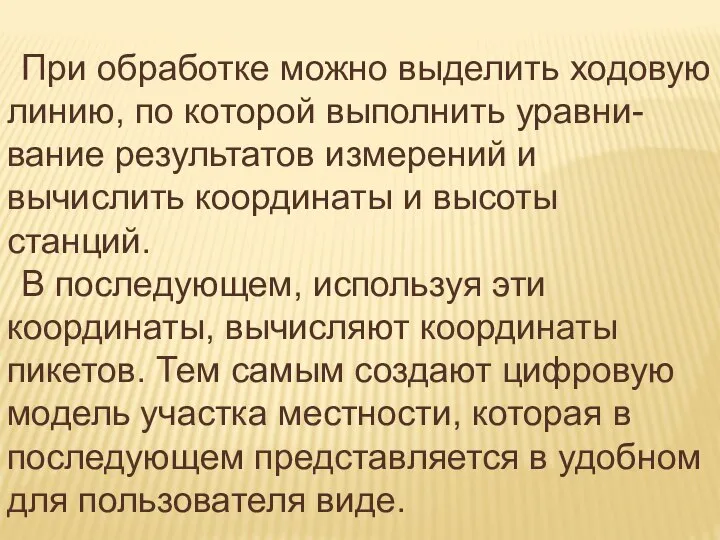 При обработке можно выделить ходовую линию, по которой выполнить уравнивание результатов измерений и вычислить координаты и высоты станций.

В последующем, используя эти координаты, вычисляют координаты пикетов. Тем самым создают цифровую модель участка местности, которая в последующем представляется в удобном для пользователя виде.